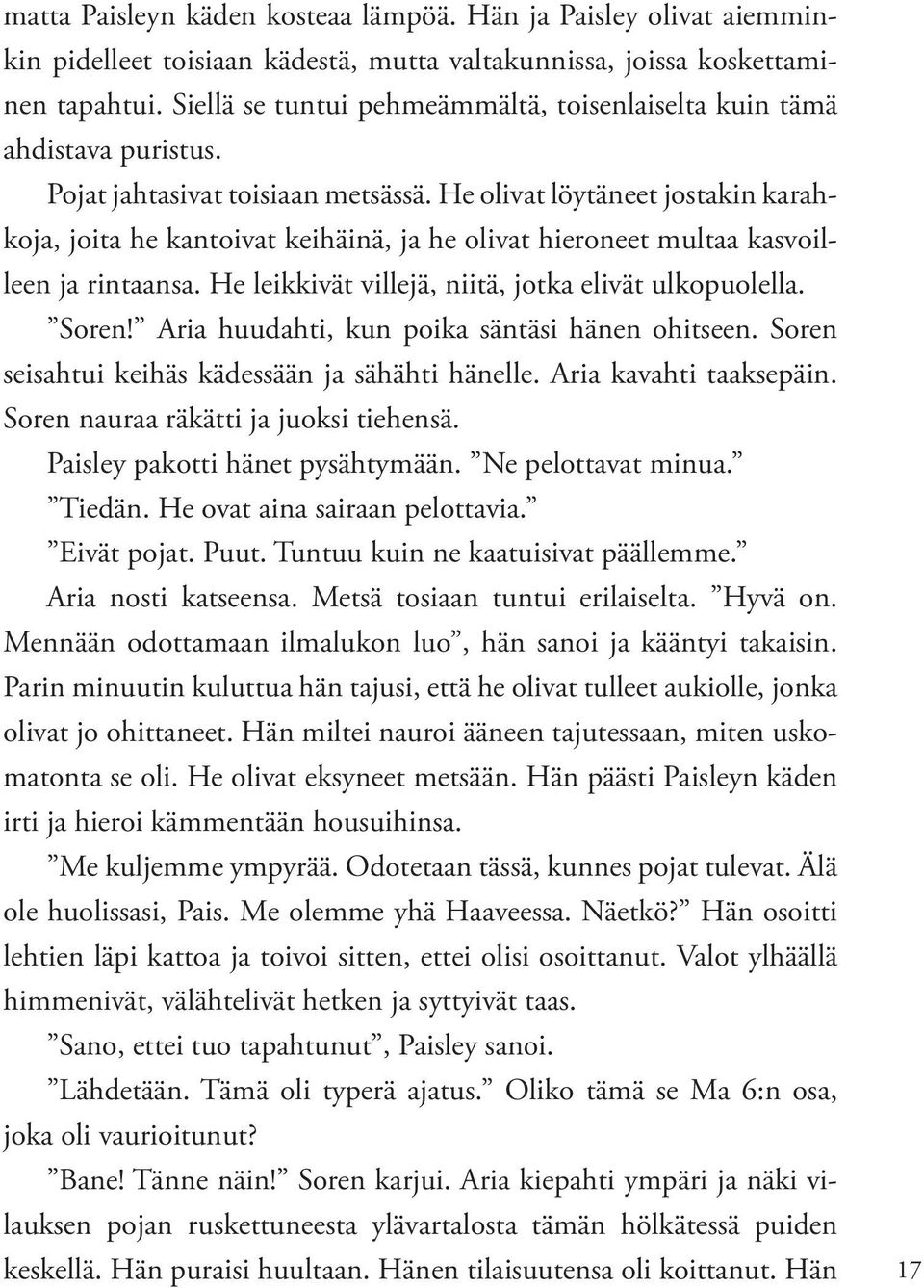 matta Paisleyn käden kosteaa lämpöä. Hän ja Paisley olivat aiemminkin pidelleet toisiaan kädestä, mutta valtakunnissa, joissa koskettaminen tapahtui. Siellä se tuntui pehmeämmältä, toisenlaiselta kuin tämä ahdistava puristus.

Pojat jahtasivat toisiaan metsässä. He olivat löytäneet jostakin karahkoja, joita he kantoivat keihäinä, ja he olivat hieroneet multaa kasvoilleen ja rintaansa. He leikkivät villejä, niitä, jotka elivät ulkopuolella.

”Soren!” Aria huudahti, kun poika säntäsi hänen ohitseen. Soren seisahtui keihäs kädessään ja sähähti hänelle. Aria kavahti taaksepäin. Soren nauraa räkätti ja juoksi tiehensä.

Paisley pakotti hänet pysähtymään. ”Ne pelottavat minua.”

”Tiedän. He ovat aina sairaan pelottavia.”

”Eivät pojat. Puut. Tuntuu kuin ne kaatuisivat päällemme.”

Aria nosti katseensa. Metsä tosiaan tuntui erilaiselta. ”Hyvä on. Mennään odottamaan ilmalukon luo”, hän sanoi ja kääntyi takaisin. Parin minuutin kuluttua hän tajusi, että he olivat tulleet aukiolle, jonka olivat jo ohittaneet. Hän miltei nauroi ääneen tajutessaan, miten uskomatonta se oli. He olivat eksyneet metsään. Hän päästi Paisleyn käden irti ja hieroi kämmentään housuihinsa.

”Me kuljemme ympyrää. Odotetaan tässä, kunnes pojat tulevat. Älä ole huolissasi, Pais. Me olemme yhä Haaveessa. Näetkö?” Hän osoitti lehtien läpi kattoa ja toivoi sitten, ettei olisi osoittanut. Valot ylhäällä himmenivät, välähtelivät hetken ja syttyivät taas.

”Sano, ettei tuo tapahtunut”, Paisley sanoi.

”Lähdetään. Tämä oli typerä ajatus.” Oliko tämä se Ma 6:n osa, joka oli vaurioitunut?

”Bane! Tänne näin!” Soren karjui. Aria kiepahti ympäri ja näki vilauksen pojan ruskettuneesta ylävartalosta tämän hölkätessä puiden keskellä. Hän puraisi huultaan. Hänen tilaisuutensa oli koittanut. Hän

17